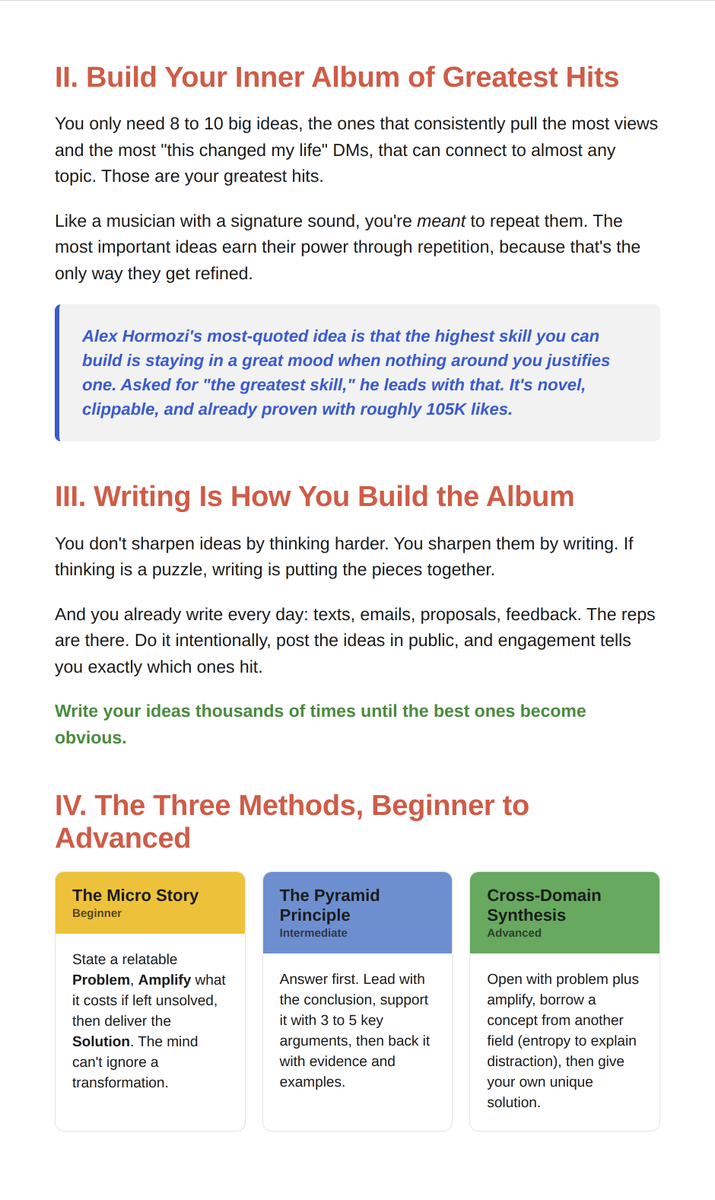 II. Build Your Inner Album of Greatest Hits

You only need 8 to 10 big ideas, the ones that consistently pull the most views and the most "this changed my life" DMs, that can connect to almost any topic. Those are your greatest hits.

Like a musician with a signature sound, you're meant to repeat them. The most important ideas earn their power through repetition, because that's the only way they get refined.

Alex Hormozi's most-quoted idea is that the highest skill you can build is staying in a great mood when nothing around you justifies one. Asked for "the greatest skill," he leads with that. It's novel, clippable, and already proven with roughly 105K likes.

III. Writing Is How You Build the Album

You don't sharpen ideas by thinking harder. You sharpen them by writing. If thinking is a puzzle, writing is putting the pieces together.

And you already write every day: texts, emails, proposals, feedback. The reps are there. Do it intentionally, post the ideas in public, and engagement tells you exactly which ones hit.

Write your ideas thousands of times until the best ones become obvious.

IV. The Three Methods, Beginner to Advanced

The Micro Story
Beginner

State a relatable Problem, Amplify what it costs if left unsolved, then deliver the Solution. The mind can't ignore a transformation.

The Pyramid Principle
Intermediate

Answer first. Lead with the conclusion, support it with 3 to 5 key arguments, then back it with evidence and examples.

Cross-Domain Synthesis
Advanced

Open with problem plus amplify, borrow a concept from another field (entropy to explain distraction), then give your own unique solution.